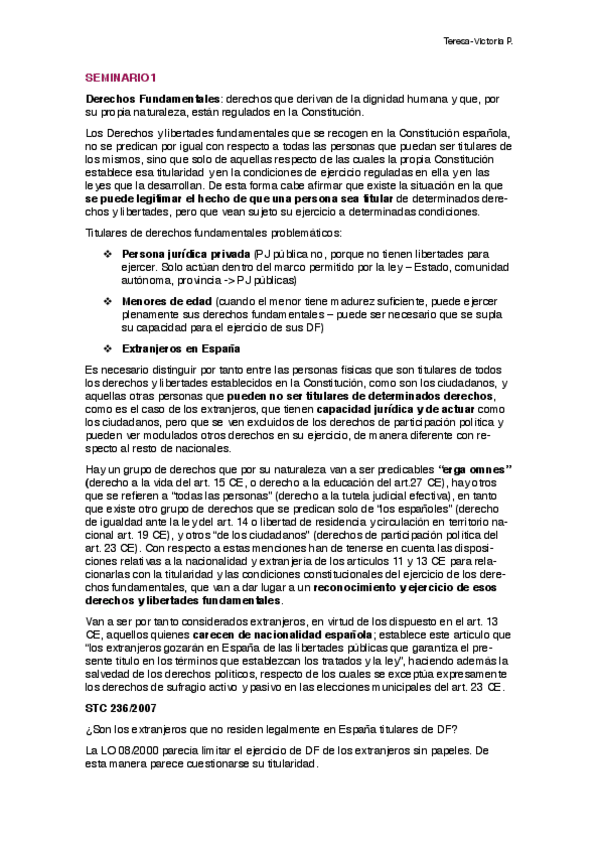 Tereca-Victoria P.

SEMINARIO 1

Derechos Fundamentales: derechos que derivan de la dignidad humana y que, por su propia naturaleza, están regulados en la Constitución.

Los Derechos y libertades fundamentales que se recogen en la Constitución española, no se predican por igual con respecto a todas las personas que puedan ser titulares de los mismos, sino que solo de aquellas respecto de las cuales la propia Constitución establece esa titularidad y en la condiciones de ejercicio reguladas en ella y en las leyes que la desarrollan. De esta forma cabe afirmar que existe la situación en la que se puede legitimar el hecho de que una persona sea titular de determinados derechos y libertades, pero que vean sujeto su ejercicio a determinadas condiciones.

Titulares de derechos fundamentales problemáticos:

❖ Persona jurídica privada (PJ pública no, porque no tienen libertades para ejercer. Solo actúan dentro del marco permitido por la ley – Estado, comunidad autónoma, provincia -> PJ públicas)

❖ Menores de edad (cuando el menor tiene madurez suficiente, puede ejercer plenamente sus derechos fundamentales – puede ser necesario que se supla su capacidad para el ejercicio de sus DF)

❖ Extranjeros en España

Es necesario distinguir por tanto entre las personas físicas que son titulares de todos los derechos y libertades establecidos en la Constitución, como son los ciudadanos, y aquellas otras personas que pueden no ser titulares de determinados derechos, como es el caso de los extranjeros, que tienen capacidad jurídica y de actuar como los ciudadanos, pero que se ven excluidos de los derechos de participación política y pueden ver modulados otros derechos en su ejercicio, de manera diferente con respecto al resto de nacionales.

Hay un grupo de derechos que por su naturaleza van a ser predicables "erga omnes" (derecho a la vida del art. 15 CE, o derecho a la educación del art.27 CE), hay otros que se refieren a "todas las personas" (derecho a la tutela judicial efectiva), en tanto que existe otro grupo de derechos que se predican solo de "los españoles" (derecho de igualdad ante la ley del art. 14 o libertad de residencia y circulación en territorio nacional art. 19 CE), y otros "de los ciudadanos" (derechos de participación política del art. 23 CE). Con respecto a estas menciones han de tenerse en cuenta las disposiciones relativas a la nacionalidad y extranjería de los artículos 11 y 13 CE para relacionarlas con la titularidad y las condiciones constitucionales del ejercicio de los derechos fundamentales, que van a dar lugar a un reconocimiento y ejercicio de esos derechos y libertades fundamentales.

Van a ser por tanto considerados extranjeros, en virtud de los dispuesto en el art. 13 CE, aquellos quienes carecen de nacionalidad española; establece este artículo que "los extranjeros gozarán en España de las libertades públicas que garantiza el presente título en los términos que establezcan los tratados y la ley", haciendo además la salvedad de los derechos políticos, respecto de los cuales se exceptúa expresamente los derechos de sufragio activo y pasivo en las elecciones municipales del art. 23 CE.

STC 236/2007

¿Son los extranjeros que no residen legalmente en España titulares de DF?

La LO 08/2000 parecía limitar el ejercicio de DF de los extranjeros sin papeles. De esta manera parece cuestionarse su titularidad.